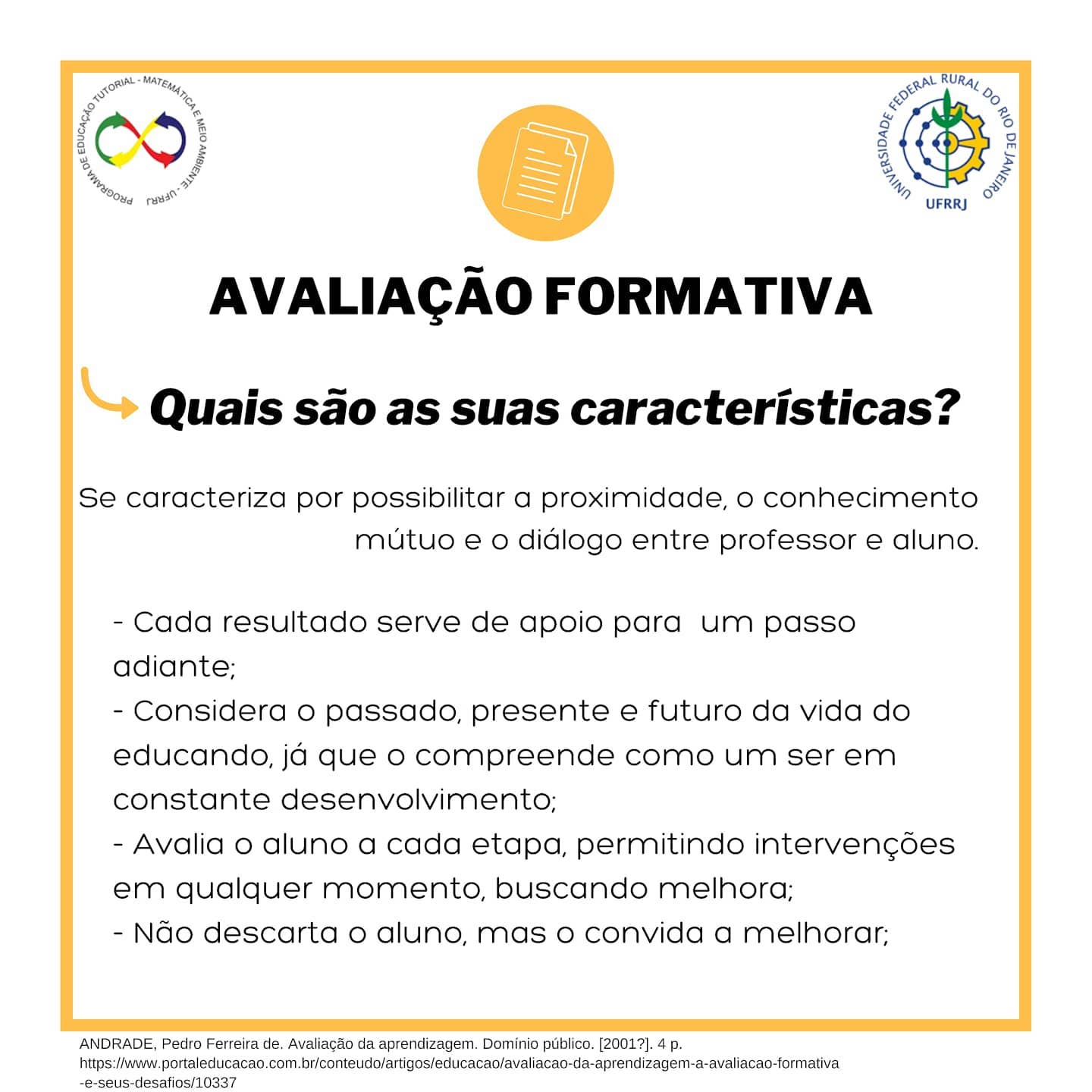 PROGRAMA DE EDUCAÇÃO TUTORIAL - MATEMÁTICA E MEIO AMBIENTE - UFRRJ

UNIVERSIDADE FEDERAL RURAL DO RIO DE JANEIRO
UFRRJ

AVALIAÇÃO FORMATIVA

Quais são as suas características?

Se caracteriza por possibilitar a proximidade, o conhecimento mútuo e o diálogo entre professor e aluno.

- Cada resultado serve de apoio para um passo adiante;
- Considera o passado, presente e futuro da vida do educando, já que o compreende como um ser em constante desenvolvimento;
- Avalia o aluno a cada etapa, permitindo intervenções em qualquer momento, buscando melhora;
- Não descarta o aluno, mas o convida a melhorar;

ANDRADE, Pedro Ferreira de. Avaliação da aprendizagem. Domínio público. [2001?]. 4 p.
https://www.portaleducacao.com.br/conteudo/artigos/educacao/avaliacao-da-aprendizagem-a-avaliacao-formativa-e-seus-desafios/10337